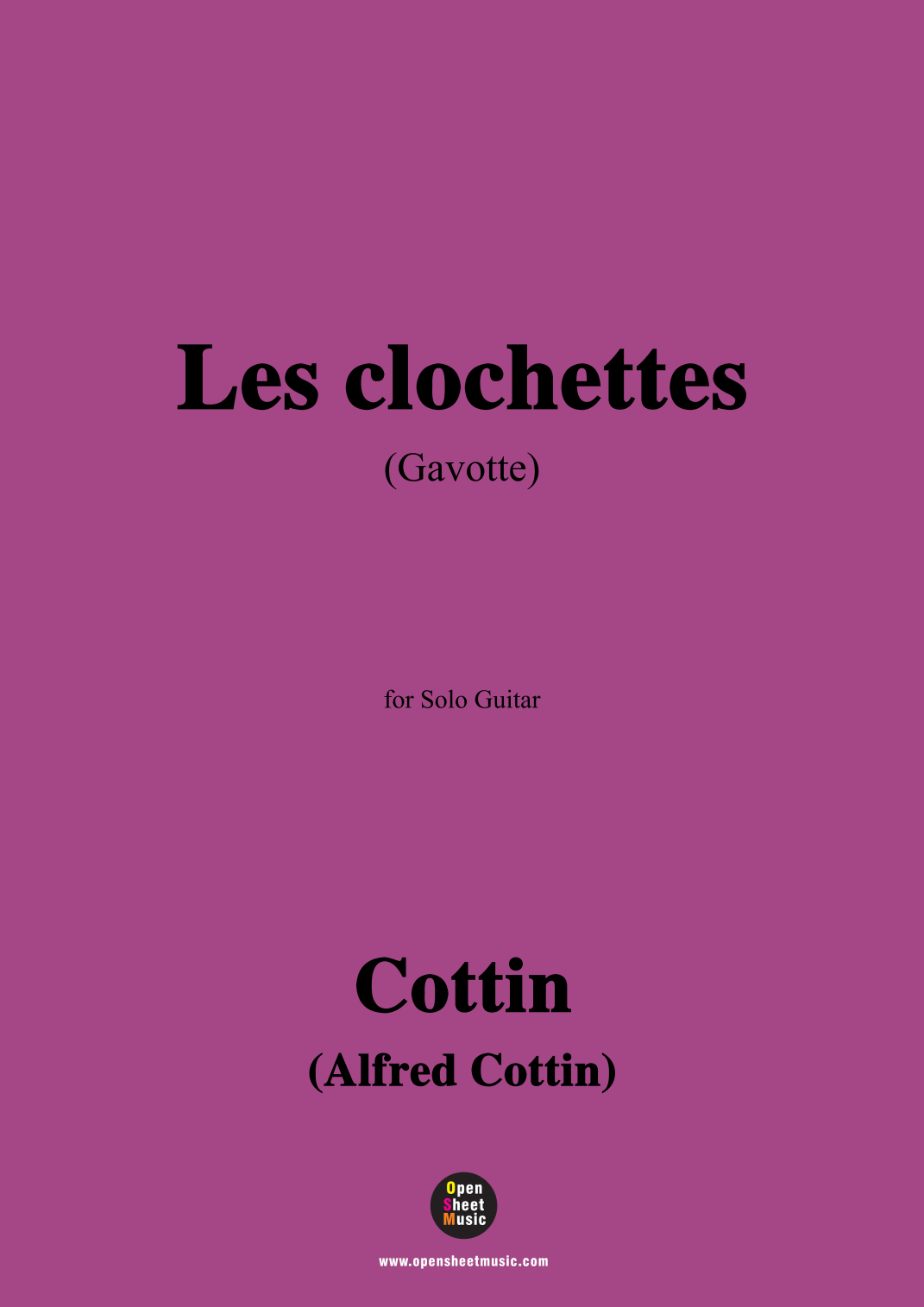 Les clochettes

(Gavotte)

for Solo Guitar

Cottin

(Alfred Cottin)

Open Sheet Music

www.opensheetmusic.com